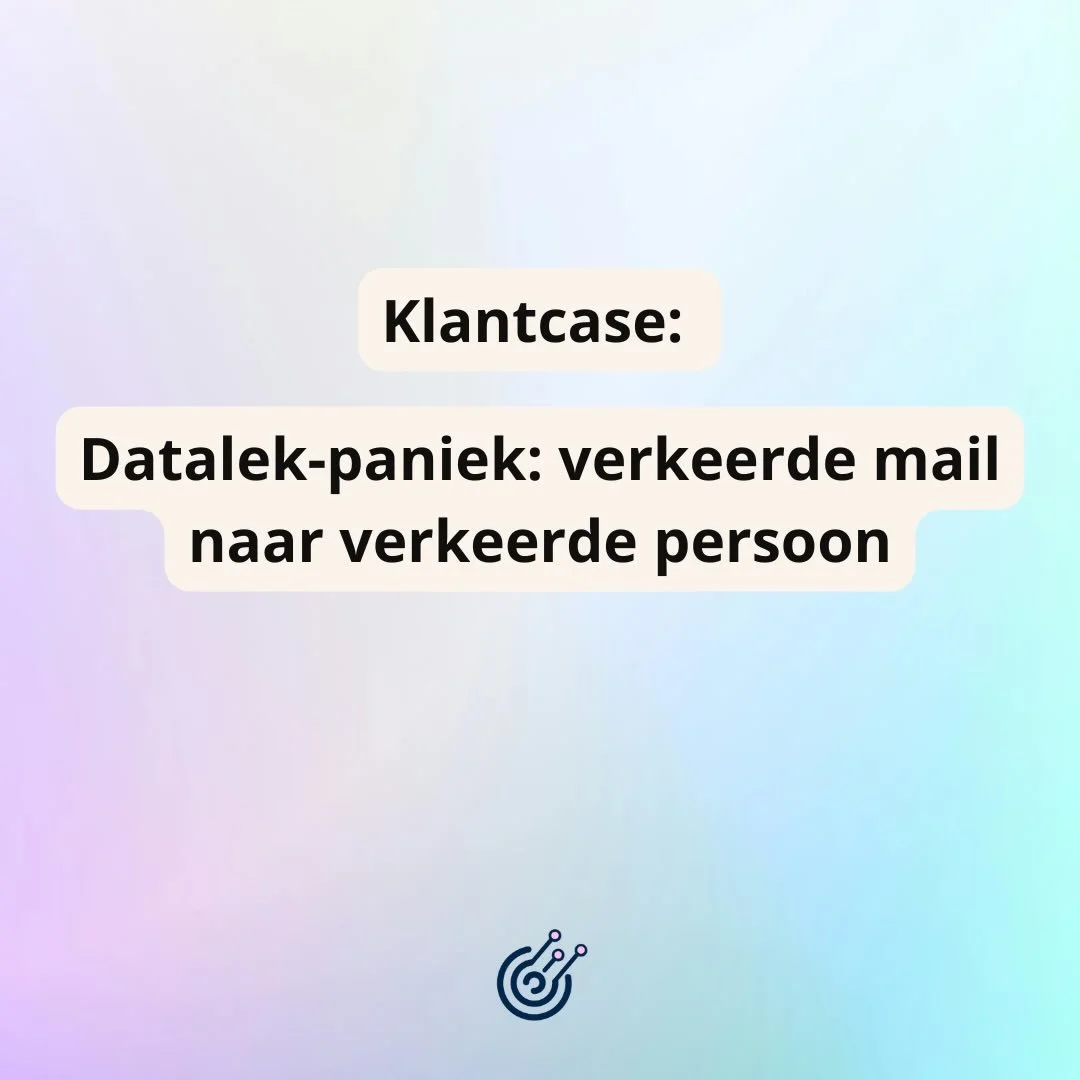 Klantcase:

Datalek-paniek: verkeerde mail naar verkeerde persoon